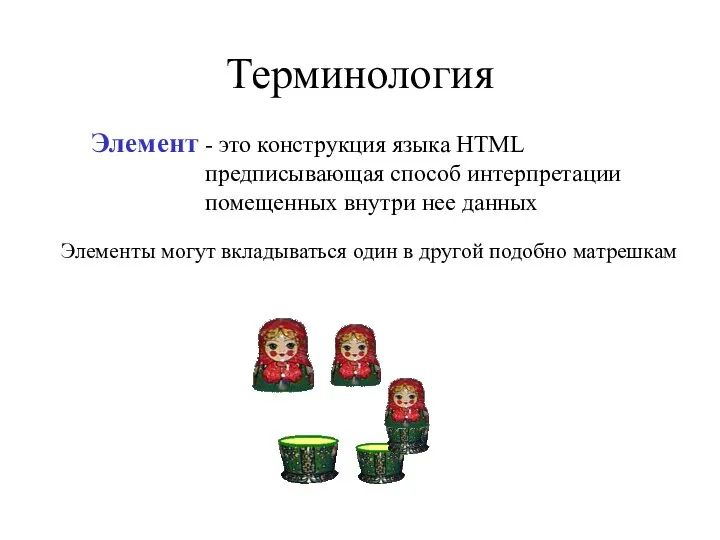 Терминология

Элемент - это конструкция языка HTML предписывающая способ интерпретации помещенных внутри нее данных

Элементы могут вкладываться один в другой подобно матрешкам